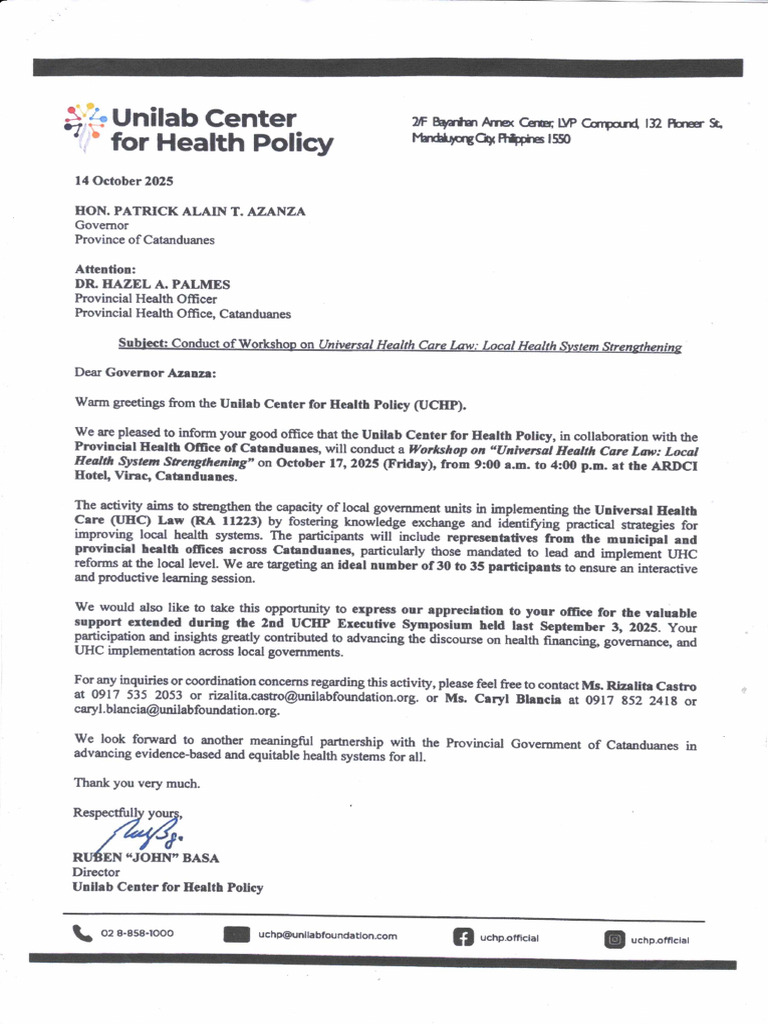 Unilab Center for Health Policy

2/F Bayanihan Annex Center, LVP Compound, 132 Pioneer St., Mandaluyong City, Philippines 1550

14 October 2025

HON. PATRICK ALAIN T. AZANZA
Governor
Province of Catanduanes

Attention:
DR. HAZEL A. PALMES
Provincial Health Officer
Provincial Health Office, Catanduanes

Subject: Conduct of Workshop on Universal Health Care Law: Local Health System Strengthening

Dear Governor Azanza:

Warm greetings from the Unilab Center for Health Policy (UCHP).

We are pleased to inform your good office that the Unilab Center for Health Policy, in collaboration with the Provincial Health Office of Catanduanes, will conduct a Workshop on "Universal Health Care Law: Local Health System Strengthening" on October 17, 2025 (Friday), from 9:00 a.m. to 4:00 p.m. at the ARDCI Hotel, Virac, Catanduanes.

The activity aims to strengthen the capacity of local government units in implementing the Universal Health Care (UHC) Law (RA 11223) by fostering knowledge exchange and identifying practical strategies for improving local health systems. The participants will include representatives from the municipal and provincial health offices across Catanduanes, particularly those mandated to lead and implement UHC reforms at the local level. We are targeting an ideal number of 30 to 35 participants to ensure an interactive and productive learning session.

We would also like to take this opportunity to express our appreciation to your office for the valuable support extended during the 2nd UCHP Executive Symposium held last September 3, 2025. Your participation and insights greatly contributed to advancing the discourse on health financing, governance, and UHC implementation across local governments.

For any inquiries or coordination concerns regarding this activity, please feel free to contact Ms. Rizalita Castro at 0917 535 2053 or rizalita.castro@unilabfoundation.org. or Ms. Caryl Blancia at 0917 852 2418 or caryl.blancia@unilabfoundation.org.

We look forward to another meaningful partnership with the Provincial Government of Catanduanes in advancing evidence-based and equitable health systems for all.

Thank you very much.

Respectfully yours,

RUBEN "JOHN" BASA
Director
Unilab Center for Health Policy

02 8-858-1000 uchp@unilabfoundation.com uchp.official uchp.official